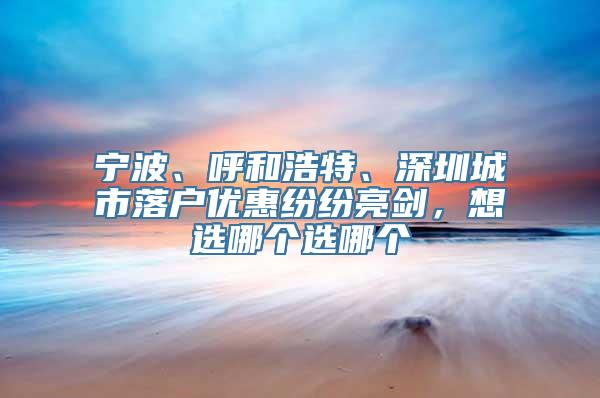 宁波、呼和浩特、深圳城市落户优惠纷纷亮剑，想选哪个选哪个